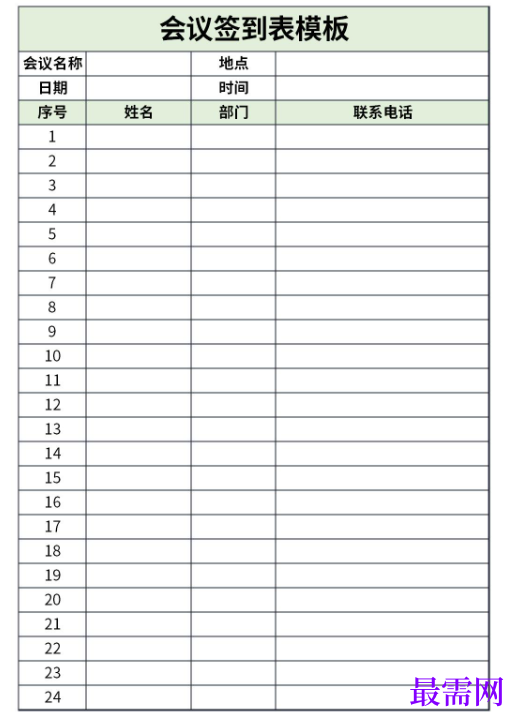 会议签到表模板

| 会议名称 | | 地点 | |
|---|---|---|---|
| 日期 | | 时间 | |
| 序号 | 姓名 | 部门 | 联系电话 |
| 1 | | | |
| 2 | | | |
| 3 | | | |
| 4 | | | |
| 5 | | | |
| 6 | | | |
| 7 | | | |
| 8 | | | |
| 9 | | | |
| 10 | | | |
| 11 | | | |
| 12 | | | |
| 13 | | | |
| 14 | | | |
| 15 | | | |
| 16 | | | |
| 17 | | | |
| 18 | | | |
| 19 | | | |
| 20 | | | |
| 21 | | | |
| 22 | | | |
| 23 | | | |
| 24 | | | |

最需网